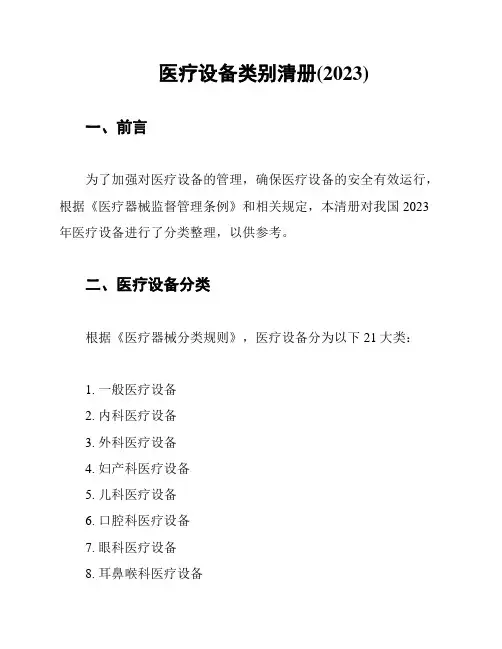 医疗设备类别清册(2023)

一、前言

为了加强对医疗设备的管理，确保医疗设备的安全有效运行，根据《医疗器械监督管理条例》和相关规定，本清册对我国 2023 年医疗设备进行了分类整理，以供参考。

二、医疗设备分类

根据《医疗器械分类规则》，医疗设备分为以下 21 大类：

1. 一般医疗设备
2. 内科医疗设备
3. 外科医疗设备
4. 妇产科医疗设备
5. 儿科医疗设备
6. 口腔科医疗设备
7. 眼科医疗设备
8. 耳鼻喉科医疗设备